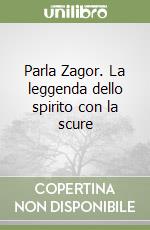 unilibro

Parla Zagor. La leggenda dello spirito con la scure

COPERTINA NON DISPONIBILE